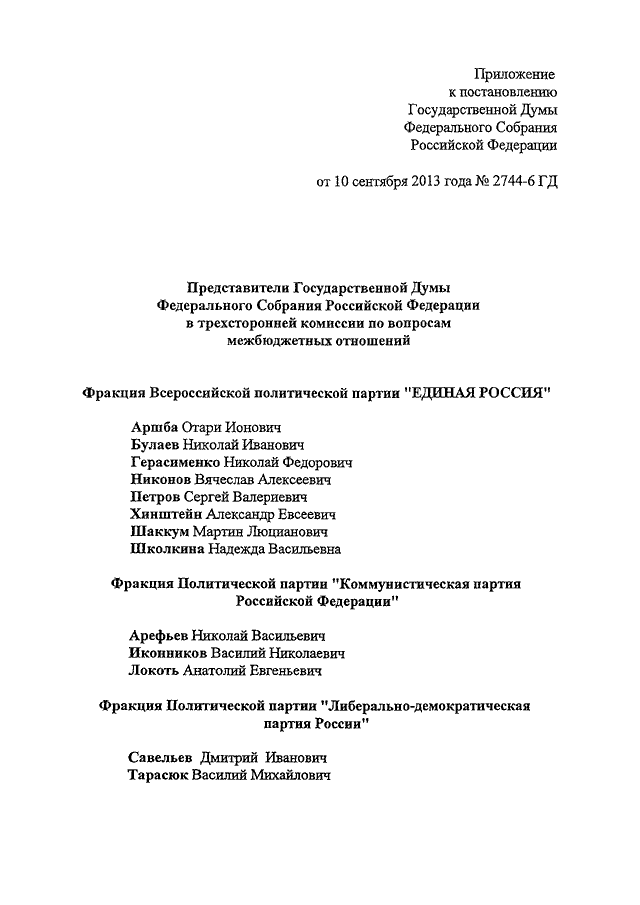 Приложение
к постановлению
Государственной Думы
Федерального Собрания
Российской Федерации

от 10 сентября 2013 года № 2744-6 ГД

Представители Государственной Думы
Федерального Собрания Российской Федерации
в трехсторонней комиссии по вопросам
межбюджетных отношений

Фракция Всероссийской политической партии "ЕДИНАЯ РОССИЯ"

Аршба Отари Ионович
Булаев Николай Иванович
Герасименко Николай Федорович
Никонов Вячеслав Алексеевич
Петров Сергей Валериевич
Хинштейн Александр Евсеевич
Шаккум Мартин Люцианович
Школкина Надежда Васильевна

Фракция Политической партии "Коммунистическая партия
Российской Федерации"

Арефьев Николай Васильевич
Иконников Василий Николаевич
Локоть Анатолий Евгеньевич

Фракция Политической партии "Либерально-демократическая
партия России"

Савельев Дмитрий Иванович
Тарасюк Василий Михайлович